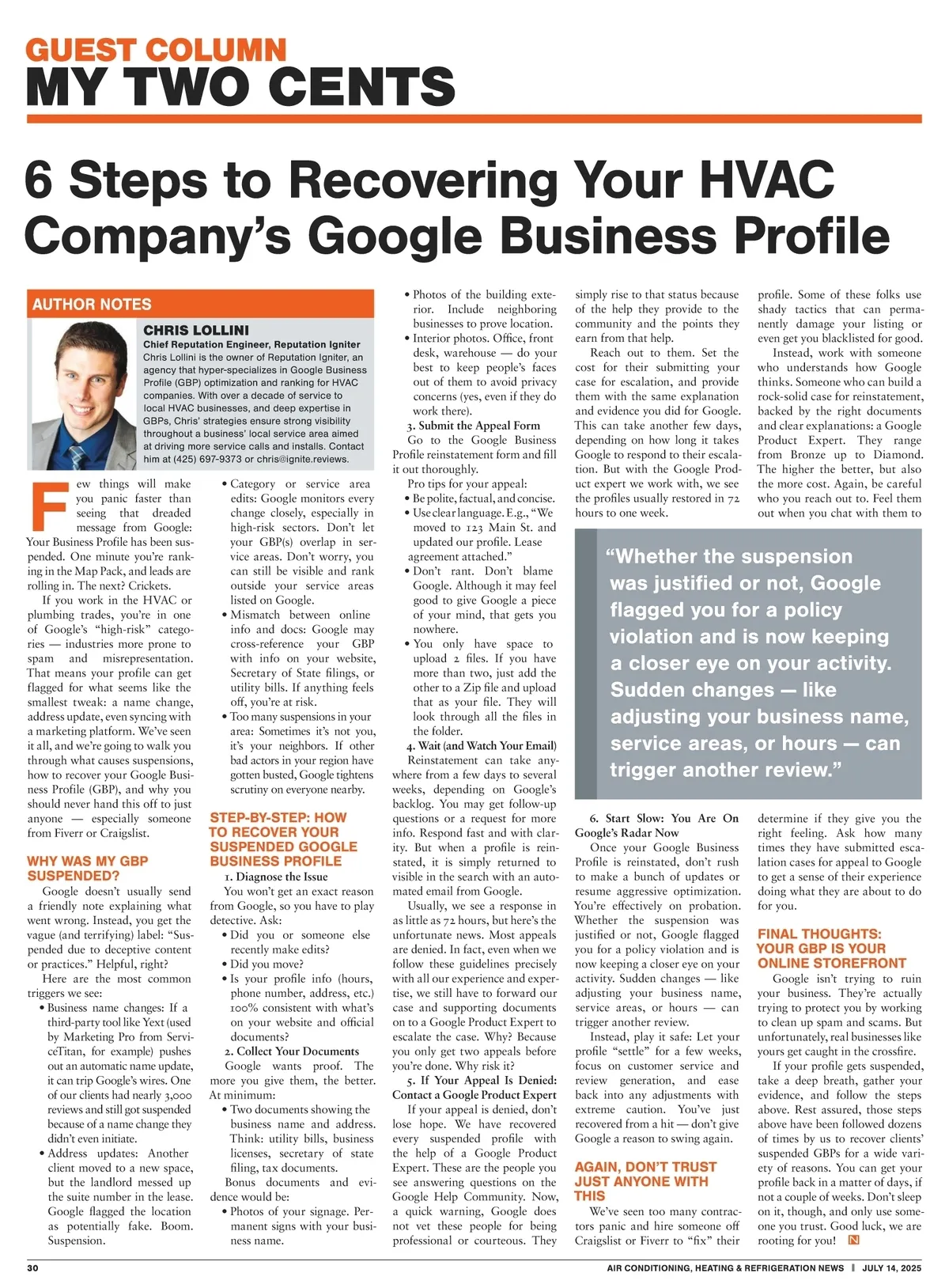 GUEST COLUMN
MY TWO CENTS

6 Steps to Recovering Your HVAC Company's Google Business Profile

AUTHOR NOTES

CHRIS LOLLINI
Chief Reputation Engineer, Reputation Igniter
Chris Lollini is the owner of Reputation Igniter, an agency that hyper-specializes in Google Business Profile (GBP) optimization and ranking for HVAC companies. With over a decade of service to local HVAC businesses, and deep expertise in GBPs, Chris' strategies ensure strong visibility throughout a business' local service area aimed at driving more service calls and installs. Contact him at (425) 697-9373 or chris@ignite.reviews.

Few things will make you panic faster than seeing that dreaded message from Google: Your Business Profile has been suspended. One minute you're ranking in the Map Pack, and leads are rolling in. The next? Crickets.

If you work in the HVAC or plumbing trades, you're in one of Google's "high-risk" categories — industries more prone to spam and misrepresentation. That means your profile can get flagged for what seems like the smallest tweak: a name change, address update, even syncing with a marketing platform. We've seen it all, and we're going to walk you through what causes suspensions, how to recover your Google Business Profile (GBP), and why you should never hand this off to just anyone — especially someone from Fiverr or Craigslist.

WHY WAS MY GBP SUSPENDED?

Google doesn't usually send a friendly note explaining what went wrong. Instead, you get the vague (and terrifying) label: "Suspended due to deceptive content or practices." Helpful, right?

Here are the most common triggers we see:
• Business name changes: If a third-party tool like Yext (used by Marketing Pro from ServiceTitan, for example) pushes out an automatic name update, it can trip Google's wires. One of our clients had nearly 3,000 reviews and still got suspended because of a name change they didn't even initiate.
• Address updates: Another client moved to a new space, but the landlord messed up the suite number in the lease. Google flagged the location as potentially fake. Boom. Suspension.
• Category or service area edits: Google monitors every change closely, especially in high-risk sectors. Don't let your GBP(s) overlap in service areas. Don't worry, you can still be visible and rank outside your service areas listed on Google.
• Mismatch between online info and docs: Google may cross-reference your GBP with info on your website, Secretary of State filings, or utility bills. If anything feels off, you're at risk.
• Too many suspensions in your area: Sometimes it's not you, it's your neighbors. If other bad actors in your region have gotten busted, Google tightens scrutiny on everyone nearby.

STEP-BY-STEP: HOW TO RECOVER YOUR SUSPENDED GOOGLE BUSINESS PROFILE

1. Diagnose the Issue
You won't get an exact reason from Google, so you have to play detective. Ask:
• Did you or someone else recently make edits?
• Did you move?
• Is your profile info (hours, phone number, address, etc.) 100% consistent with what's on your website and official documents?

2. Collect Your Documents
Google wants proof. The more you give them, the better. At minimum:
• Two documents showing the business name and address. Think: utility bills, business licenses, secretary of state filing, tax documents.
Bonus documents and evidence would be:
• Photos of your signage. Permanent signs with your business name.
• Photos of the building exterior. Include neighboring businesses to prove location.
• Interior photos. Office, front desk, warehouse — do your best to keep people's faces out of them to avoid privacy concerns (yes, even if they do work there).

3. Submit the Appeal Form
Go to the Google Business Profile reinstatement form and fill it out thoroughly.
Pro tips for your appeal:
• Be polite, factual, and concise.
• Use clear language. E.g., "We moved to 123 Main St. and updated our profile. Lease agreement attached."
• Don't rant. Don't blame Google. Although it may feel good to give Google a piece of your mind, that gets you nowhere.
• You only have space to upload 2 files. If you have more than two, just add the other to a Zip file and upload that as your file. They will look through all the files in the folder.

4. Wait (and Watch Your Email)
Reinstatement can take anywhere from a few days to several weeks, depending on Google's backlog. You may get follow-up questions or a request for more info. Respond fast and with clarity. But when a profile is reinstated, it is simply returned to visible in the search with an automated email from Google.

Usually, we see a response in as little as 72 hours, but here's the unfortunate news. Most appeals are denied. In fact, even when we follow these guidelines precisely with all our experience and expertise, we still have to forward our case and supporting documents on to a Google Product Expert to escalate the case. Why? Because you only get two appeals before you're done. Why risk it?

5. If Your Appeal Is Denied: Contact a Google Product Expert
If your appeal is denied, don't lose hope. We have recovered every suspended profile with the help of a Google Product Expert. These are the people you see answering questions on the Google Help Community. Now, a quick warning, Google does not vet these people for being professional or courteous. They simply rise to that status because of the help they provide to the community and the points they earn from that help.

Reach out to them. Set the cost for their submitting your case for escalation, and provide them with the same explanation and evidence you did for Google. This can take another few days, depending on how long it takes Google to respond to their escalation. But with the Google Product expert we work with, we see the profiles usually restored in 72 hours to one week.

"Whether the suspension was justified or not, Google flagged you for a policy violation and is now keeping a closer eye on your activity. Sudden changes — like adjusting your business name, service areas, or hours — can trigger another review."

6. Start Slow: You Are On Google's Radar Now
Once your Google Business Profile is reinstated, don't rush to make a bunch of updates or resume aggressive optimization. You're effectively on probation. Whether the suspension was justified or not, Google flagged you for a policy violation and is now keeping a closer eye on your activity. Sudden changes — like adjusting your business name, service areas, or hours — can trigger another review.

Instead, play it safe: Let your profile "settle" for a few weeks, focus on customer service and review generation, and ease back into any adjustments with extreme caution. You've just recovered from a hit — don't give Google a reason to swing again.

AGAIN, DON'T TRUST JUST ANYONE WITH THIS

We've seen too many contractors panic and hire someone off Craigslist or Fiverr to "fix" their profile. Some of these folks use shady tactics that can permanently damage your listing or even get you blacklisted for good.

Instead, work with someone who understands how Google thinks. Someone who can build a rock-solid case for reinstatement, backed by the right documents and clear explanations: a Google Product Expert. They range from Bronze up to Diamond. The higher the better, but also the more cost. Again, be careful who you reach out to. Feel them out when you chat with them to determine if they give you the right feeling. Ask how many times they have submitted escalation cases for appeal to Google to get a sense of their experience doing what they are about to do for you.

FINAL THOUGHTS: YOUR GBP IS YOUR ONLINE STOREFRONT

Google isn't trying to ruin your business. They're actually trying to protect you by working to clean up spam and scams. But unfortunately, real businesses like yours get caught in the crossfire.

If your profile gets suspended, take a deep breath, gather your evidence, and follow the steps above. Rest assured, those steps above have been followed dozens of times by us to recover clients' suspended GBPs for a wide variety of reasons. You can get your profile back in a matter of days, if not a couple of weeks. Don't sleep on it, though, and only use someone you trust. Good luck, we are rooting for you!

30
AIR CONDITIONING, HEATING & REFRIGERATION NEWS | JULY 14, 2025